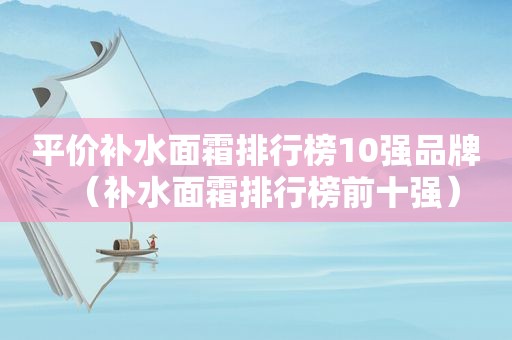 平价补水面霜排行榜10强品牌（补水面霜排行榜前十强）